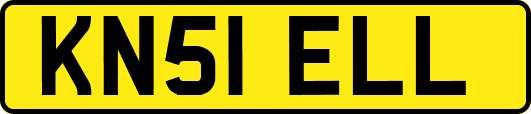 KN51 ELL